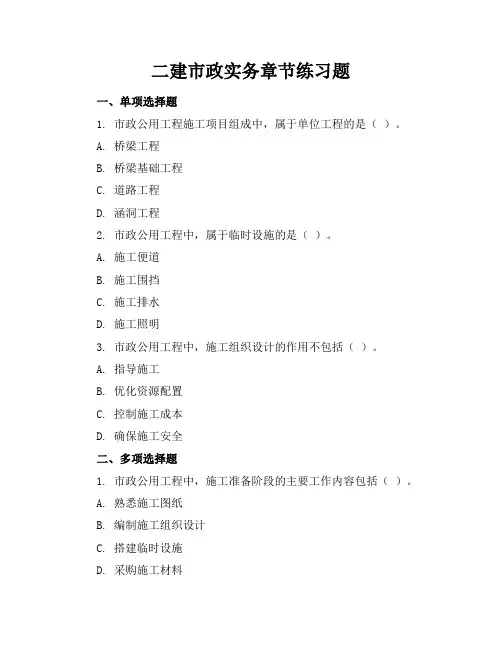 二建市政实务章节练习题

一、单项选择题

1. 市政公用工程施工项目组成中，属于单位工程的是（ ）。

A. 桥梁工程

B. 桥梁基础工程

C. 道路工程

D. 涵洞工程

2. 市政公用工程中，属于临时设施的是（ ）。

A. 施工便道

B. 施工围挡

C. 施工排水

D. 施工照明

3. 市政公用工程中，施工组织设计的作用不包括（ ）。

A. 指导施工

B. 优化资源配置

C. 控制施工成本

D. 确保施工安全

二、多项选择题

1. 市政公用工程中，施工准备阶段的主要工作内容包括（ ）。

A. 熟悉施工图纸

B. 编制施工组织设计

C. 搭建临时设施

D. 采购施工材料